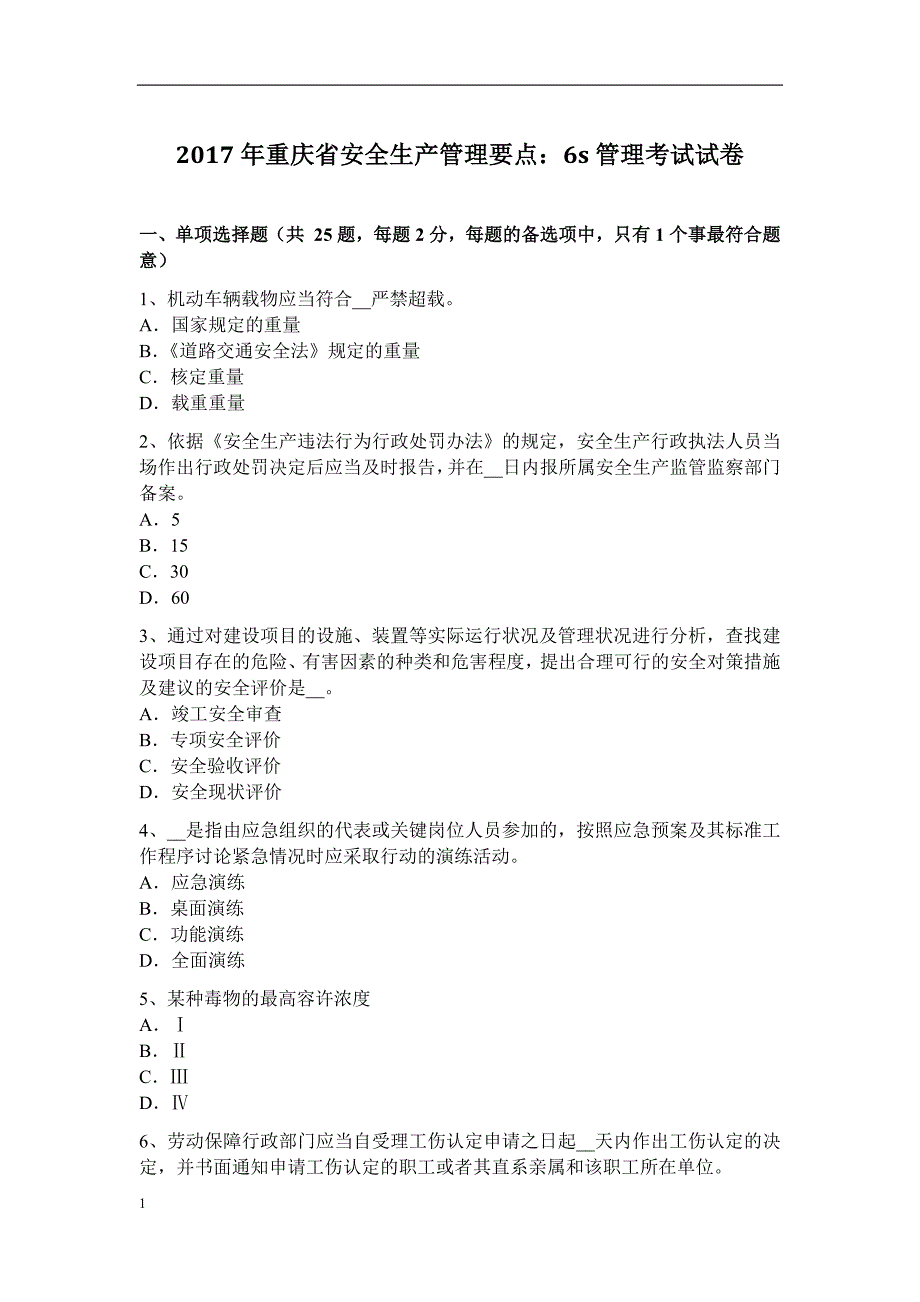 2017 年重庆省安全生产管理要点：6s 管理考试试卷

一、单项选择题（共 25 题，每题 2 分，每题的备选项中，只有 1 个事最符合题意）

1、机动车辆载物应当符合__严禁超载。
A．国家规定的重量
B.《道路交通安全法》规定的重量
C．核定重量
D．载重重量

2、依据《安全生产违法行为行政处罚办法》的规定，安全生产行政执法人员当场作出行政处罚决定后应当及时报告，并在__日内报所属安全生产监管监察部门备案。
A．5
B．15
C．30
D．60

3、通过对建设项目的设施、装置等实际运行状况及管理状况进行分析，查找建设项目存在的危险、有害因素的种类和危害程度，提出合理可行的安全对策措施及建议的安全评价是__。
A．竣工安全审查
B．专项安全评价
C．安全验收评价
D．安全现状评价

4、__是指由应急组织的代表或关键岗位人员参加的，按照应急预案及其标准工作程序讨论紧急情况时应采取行动的演练活动。
A．应急演练
B．桌面演练
C．功能演练
D．全面演练

5、某种毒物的最高容许浓度
A．Ⅰ
B．Ⅱ
C．Ⅲ
D．Ⅳ

6、劳动保障行政部门应当自受理工伤认定申请之日起__天内作出工伤认定的决定，并书面通知申请工伤认定的职工或者其直系亲属和该职工所在单位。

1